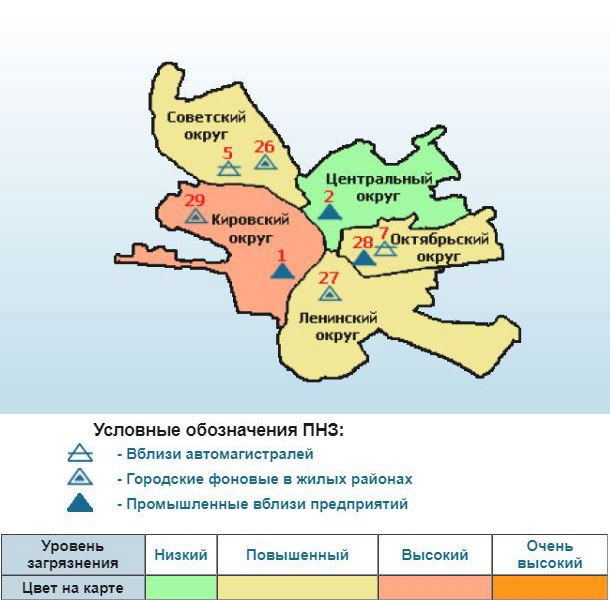 Советский округ
5
26
Центральный округ
2
29
Кировский округ
1
7
28
Октябрьский округ
27
Ленинский округ

Условные обозначения ПНЗ:
- Вблизи автомагистралей
- Городские фоновые в жилых районах
- Промышленные вблизи предприятий

| Уровень загрязнения | Низкий | Повышенный | Высокий | Очень высокий |
|---|---|---|---|---|
| Цвет на карте | | | | |